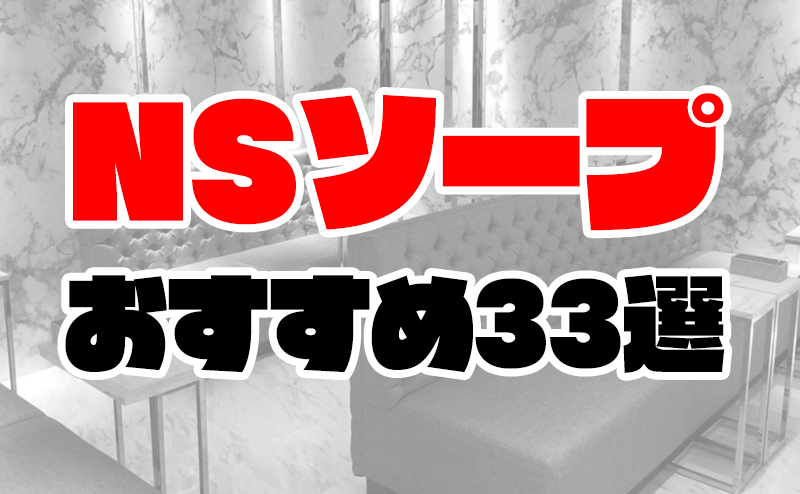 NSソープ
おすすめ33選